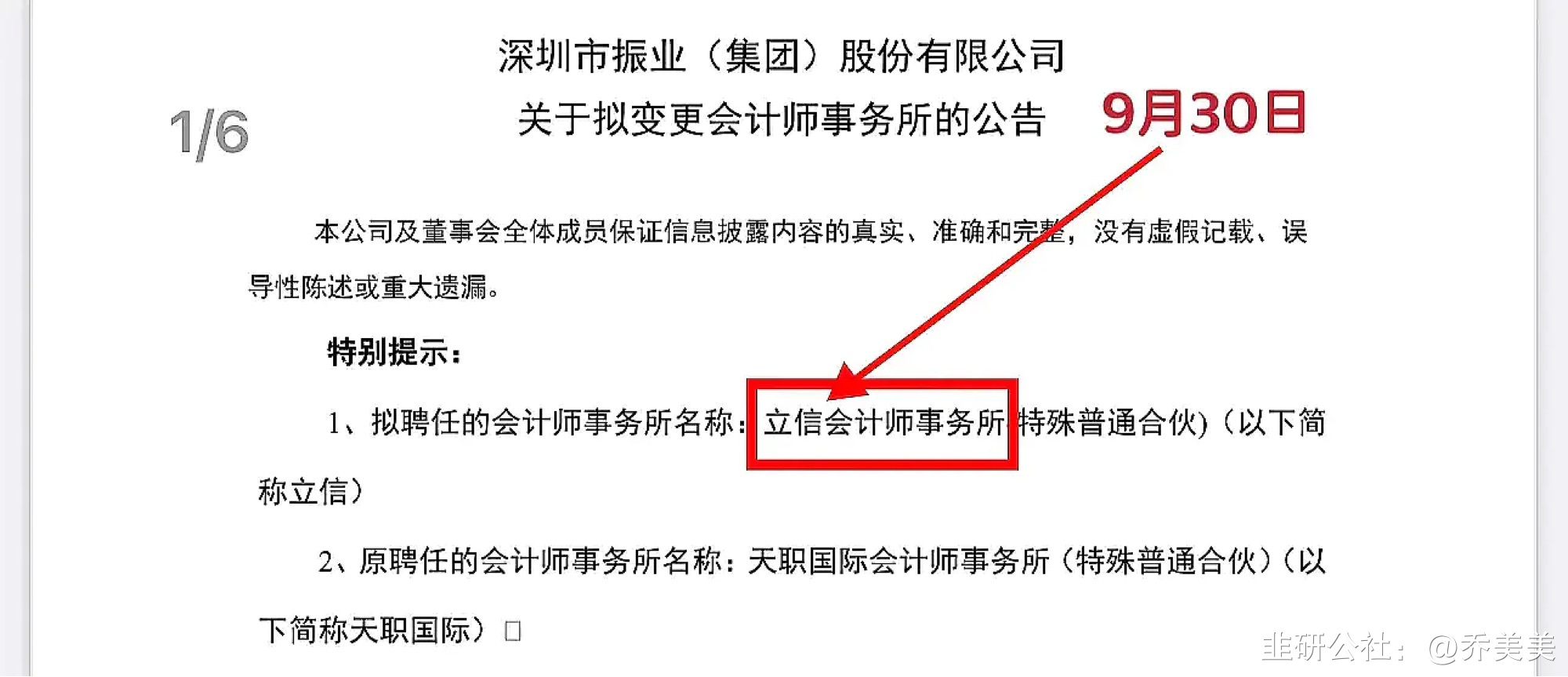 深圳市振业（集团）股份有限公司

1/6

关于拟变更会计师事务所的公告

9月30日

本公司及董事会全体成员保证信息披露内容的真实、准确和完整，没有虚假记载、误导性陈述或重大遗漏。

特别提示：

1、拟聘任的会计师事务所名称：立信会计师事务所(特殊普通合伙)（以下简称立信）

2、原聘任的会计师事务所名称：天职国际会计师事务所（特殊普通合伙）(以下简称天职国际）□

韭研公社：@乔美美